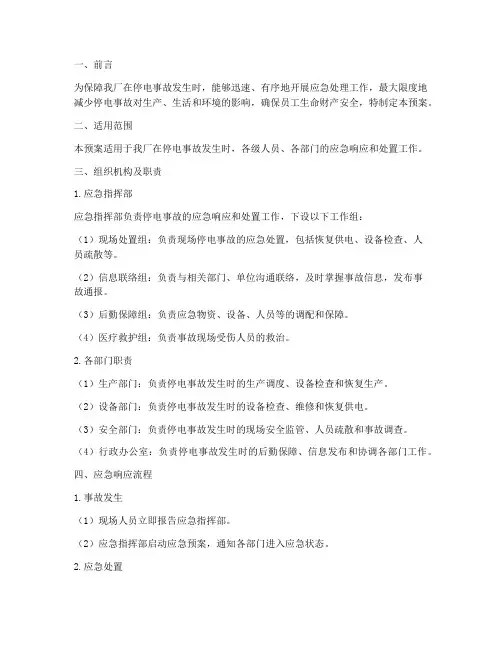 一、前言

为保障我厂在停电事故发生时，能够迅速、有序地开展应急处理工作，最大限度地减少停电事故对生产、生活和环境的影响，确保员工生命财产安全，特制定本预案。

二、适用范围

本预案适用于我厂在停电事故发生时，各级人员、各部门的应急响应和处置工作。

三、组织机构及职责

1. 应急指挥部

应急指挥部负责停电事故的应急响应和处置工作，下设以下工作组：

（1）现场处置组：负责现场停电事故的应急处置，包括恢复供电、设备检查、人员疏散等。

（2）信息联络组：负责与相关部门、单位沟通联络，及时掌握事故信息，发布事故通报。

（3）后勤保障组：负责应急物资、设备、人员等的调配和保障。

（4）医疗救护组：负责事故现场受伤人员的救治。

2. 各部门职责

（1）生产部门：负责停电事故发生时的生产调度、设备检查和恢复生产。

（2）设备部门：负责停电事故发生时的设备检查、维修和恢复供电。

（3）安全部门：负责停电事故发生时的现场安全监管、人员疏散和事故调查。

（4）行政办公室：负责停电事故发生时的后勤保障、信息发布和协调各部门工作。

四、应急响应流程

1. 事故发生

（1）现场人员立即报告应急指挥部。

（2）应急指挥部启动应急预案，通知各部门进入应急状态。

2. 应急处置